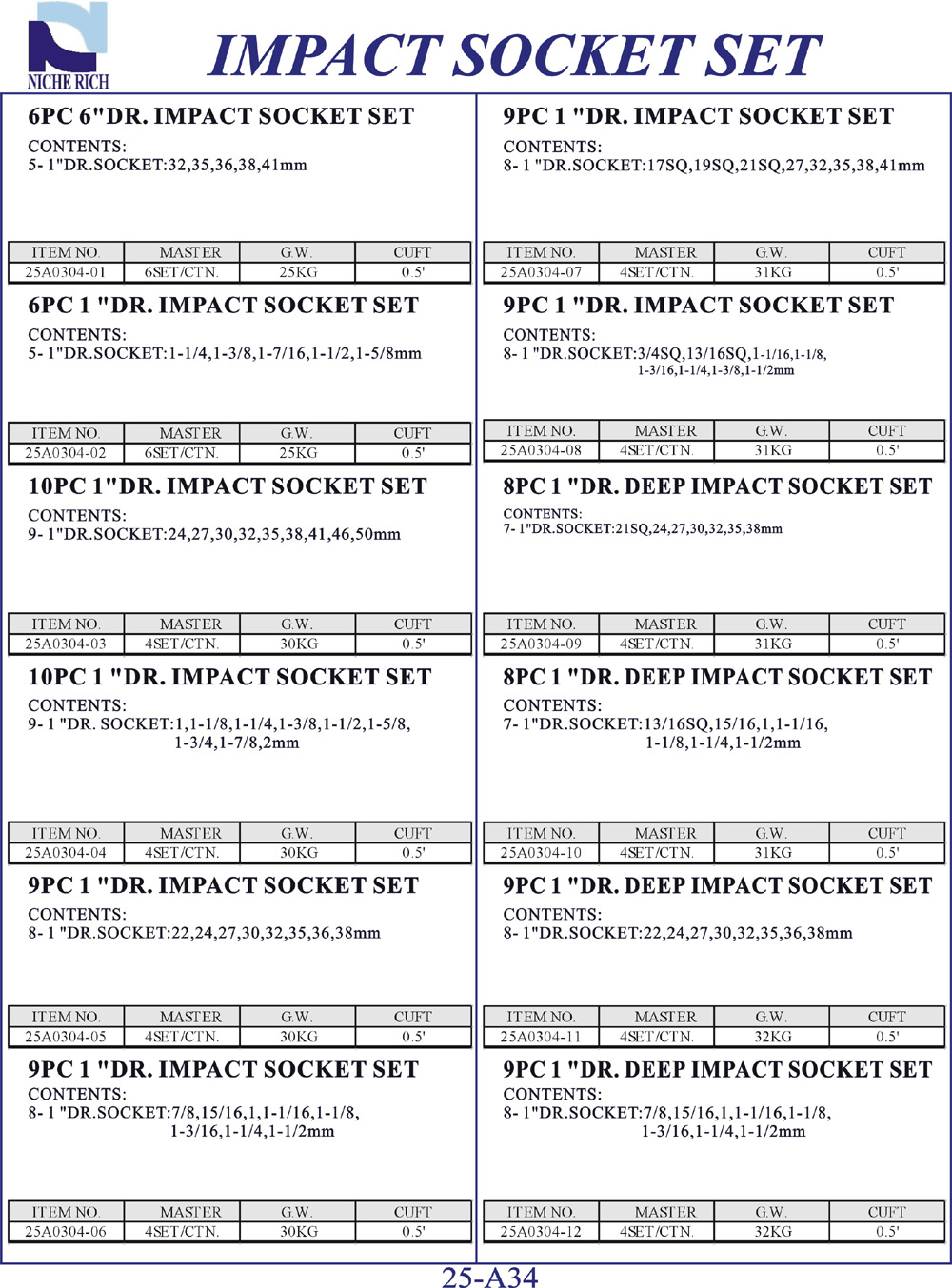 NICHE RICH

IMPACT SOCKET SET

6PC 6"DR. IMPACT SOCKET SET
CONTENTS:
5- 1"DR.SOCKET:32,35,36,38,41mm

| ITEM NO. | MASTER | G.W. | CUFT |
|---|---|---|---|
| 25A0304-01 | 6SET/CTN. | 25KG | 0.5' |

6PC 1 "DR. IMPACT SOCKET SET
CONTENTS:
5- 1"DR.SOCKET:1-1/4,1-3/8,1-7/16,1-1/2,1-5/8mm

| ITEM NO. | MASTER | G.W. | CUFT |
|---|---|---|---|
| 25A0304-02 | 6SET/CTN. | 25KG | 0.5' |

10PC 1"DR. IMPACT SOCKET SET
CONTENTS:
9- 1"DR.SOCKET:24,27,30,32,35,38,41,46,50mm

| ITEM NO. | MASTER | G.W. | CUFT |
|---|---|---|---|
| 25A0304-03 | 4SET/CTN. | 30KG | 0.5' |

10PC 1 "DR. IMPACT SOCKET SET
CONTENTS:
9- 1 "DR. SOCKET:1,1-1/8,1-1/4,1-3/8,1-1/2,1-5/8, 1-3/4,1-7/8,2mm

| ITEM NO. | MASTER | G.W. | CUFT |
|---|---|---|---|
| 25A0304-04 | 4SET/CTN. | 30KG | 0.5' |

9PC 1 "DR. IMPACT SOCKET SET
CONTENTS:
8- 1 "DR.SOCKET:22,24,27,30,32,35,36,38mm

| ITEM NO. | MASTER | G.W. | CUFT |
|---|---|---|---|
| 25A0304-05 | 4SET/CTN. | 30KG | 0.5' |

9PC 1 "DR. IMPACT SOCKET SET
CONTENTS:
8- 1 "DR.SOCKET:7/8,15/16,1,1-1/16,1-1/8, 1-3/16,1-1/4,1-1/2mm

| ITEM NO. | MASTER | G.W. | CUFT |
|---|---|---|---|
| 25A0304-06 | 4SET/CTN. | 30KG | 0.5' |

9PC 1 "DR. IMPACT SOCKET SET
CONTENTS:
8- 1 "DR.SOCKET:17SQ,19SQ,21SQ,27,32,35,38,41mm

| ITEM NO. | MASTER | G.W. | CUFT |
|---|---|---|---|
| 25A0304-07 | 4SET/CTN. | 31KG | 0.5' |

9PC 1 "DR. IMPACT SOCKET SET
CONTENTS:
8- 1 "DR.SOCKET:3/4SQ,13/16SQ,1-1/16,1-1/8, 1-3/16,1-1/4,1-3/8,1-1/2mm

| ITEM NO. | MASTER | G.W. | CUFT |
|---|---|---|---|
| 25A0304-08 | 4SET/CTN. | 31KG | 0.5' |

8PC 1 "DR. DEEP IMPACT SOCKET SET
CONTENTS:
7- 1"DR.SOCKET:21SQ,24,27,30,32,35,38mm

| ITEM NO. | MASTER | G.W. | CUFT |
|---|---|---|---|
| 25A0304-09 | 4SET/CTN. | 31KG | 0.5' |

8PC 1 "DR. DEEP IMPACT SOCKET SET
CONTENTS:
7- 1"DR.SOCKET:13/16SQ,15/16,1,1-1/16, 1-1/8,1-1/4,1-1/2mm

| ITEM NO. | MASTER | G.W. | CUFT |
|---|---|---|---|
| 25A0304-10 | 4SET/CTN. | 31KG | 0.5' |

9PC 1 "DR. DEEP IMPACT SOCKET SET
CONTENTS:
8- 1"DR.SOCKET:22,24,27,30,32,35,36,38mm

| ITEM NO. | MASTER | G.W. | CUFT |
|---|---|---|---|
| 25A0304-11 | 4SET/CTN. | 32KG | 0.5' |

9PC 1 "DR. DEEP IMPACT SOCKET SET
CONTENTS:
8- 1"DR.SOCKET:7/8,15/16,1,1-1/16,1-1/8, 1-3/16,1-1/4,1-1/2mm

| ITEM NO. | MASTER | G.W. | CUFT |
|---|---|---|---|
| 25A0304-12 | 4SET/CTN. | 32KG | 0.5' |

25-A34